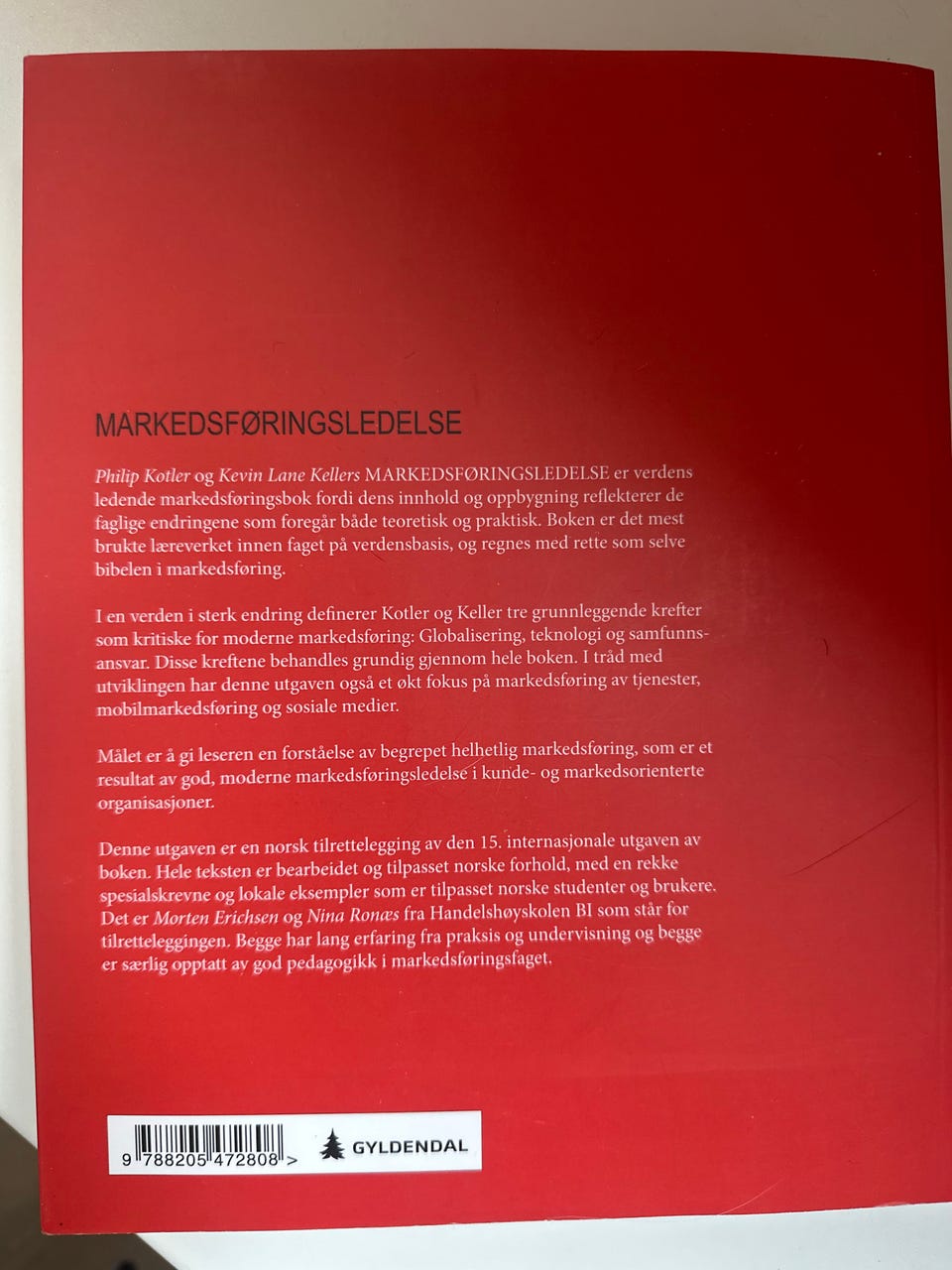 MARKEDSFØRINGSLEDELSE

Philip Kotler og Kevin Lane Kellers MARKEDSFØRINGSLEDELSE er verdens ledende markedsføringsbok fordi dens innhold og oppbygning reflekterer de faglige endringene som foregår både teoretisk og praktisk. Boken er det mest brukte læreverket innen faget på verdensbasis, og regnes med rette som selve bibelen i markedsføring.

I en verden i sterk endring definerer Kotler og Keller tre grunnleggende krefter som kritiske for moderne markedsføring: Globalisering, teknologi og samfunnsansvar. Disse kreftene behandles grundig gjennom hele boken. I tråd med utviklingen har denne utgaven også et økt fokus på markedsføring av tjenester, mobilmarkedsføring og sosiale medier.

Målet er å gi leseren en forståelse av begrepet helhetlig markedsføring, som er et resultat av god, moderne markedsføringsledelse i kunde- og markedsorienterte organisasjoner.

Denne utgaven er en norsk tilrettelegging av den 15. internasjonale utgaven av boken. Hele teksten er bearbeidet og tilpasset norske forhold, med en rekke spesialskrevne og lokale eksempler som er tilpasset norske studenter og brukere. Det er Morten Erichsen og Nina Ronæs fra Handelshøyskolen BI som står for tilretteleggingen. Begge har lang erfaring fra praksis og undervisning og begge er særlig opptatt av god pedagogikk i markedsføringsfaget.

9 788205 472808 >

GYLDENDAL